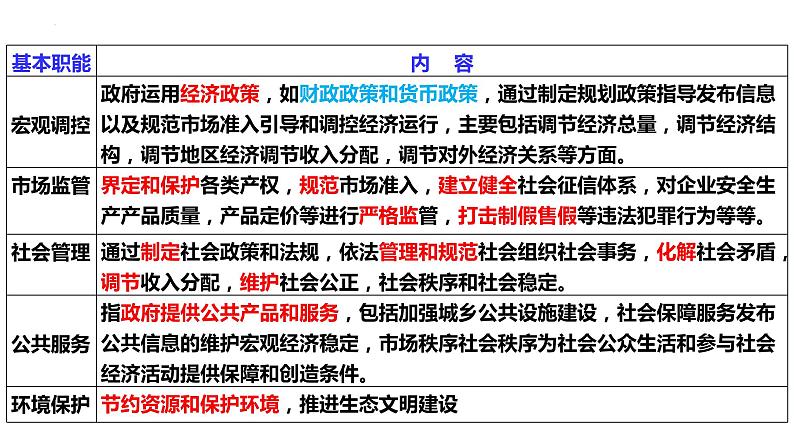 | 基本职能 | 内　容 |
|---|---|
| 宏观调控 | 政府运用经济政策，如财政政策和货币政策，通过制定规划政策指导发布信息以及规范市场准入引导和调控经济运行，主要包括调节经济总量，调节经济结构，调节地区经济调节收入分配，调节对外经济关系等方面。 |
| 市场监管 | 界定和保护各类产权，规范市场准入，建立健全社会征信体系，对企业安全生产产品质量，产品定价等进行严格监管，打击制假售假等违法犯罪行为等等。 |
| 社会管理 | 通过制定社会政策和法规，依法管理和规范社会组织社会事务，化解社会矛盾，调节收入分配，维护社会公正，社会秩序和社会稳定。 |
| 公共服务 | 指政府提供公共产品和服务，包括加强城乡公共设施建设，社会保障服务发布公共信息的维护宏观经济稳定，市场秩序社会秩序为社会公众生活和参与社会经济活动提供保障和创造条件。 |
| 环境保护 | 节约资源和保护环境，推进生态文明建设 |